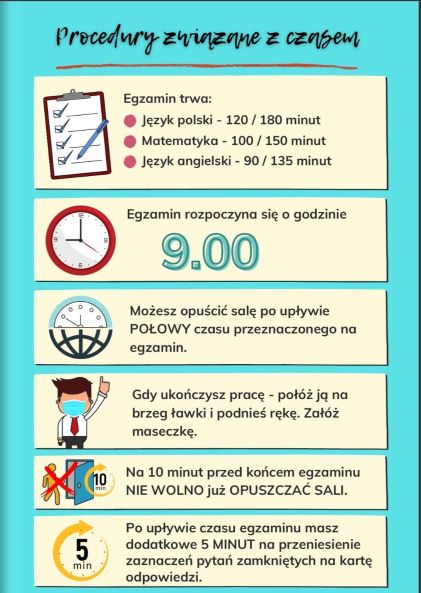 Procedury związane z czasem

Egzamin trwa:
Język polski - 120 / 180 minut
Matematyka - 100 / 150 minut
Język angielski - 90 / 135 minut

Egzamin rozpoczyna się o godzinie
9.00

Możesz opuścić salę po upływie POŁOWY czasu przeznaczonego na egzamin.

Gdy ukończysz pracę - połóż ją na brzeg ławki i podnieś rękę. Załóż maseczkę.

10 min
Na 10 minut przed końcem egzaminu NIE WOLNO już OPUSZCZAĆ SALI.

5 min
Po upływie czasu egzaminu masz dodatkowe 5 MINUT na przeniesienie zaznaczeń pytań zamkniętych na kartę odpowiedzi.